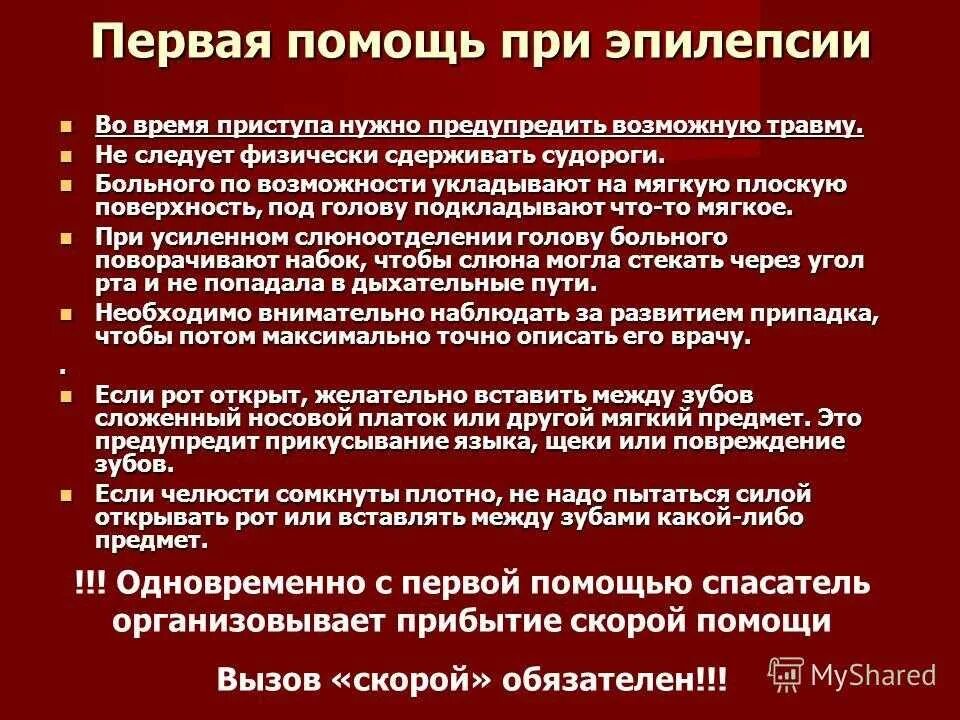 Первая помощь при эпилепсии

- Во время приступа нужно предупредить возможную травму.
- Не следует физически сдерживать судороги.
- Больного по возможности укладывают на мягкую плоскую поверхность, под голову подкладывают что-то мягкое.
- При усиленном слюноотделении голову больного поворачивают набок, чтобы слюна могла стекать через угол рта и не попадала в дыхательные пути.
- Необходимо внимательно наблюдать за развитием припадка, чтобы потом максимально точно описать его врачу.

.
- Если рот открыт, желательно вставить между зубов сложенный носовой платок или другой мягкий предмет. Это предупредит прикусывание языка, щеки или повреждение зубов.
- Если челюсти сомкнуты плотно, не надо пытаться силой открывать рот или вставлять между зубами какой-либо предмет.

!!! Одновременно с первой помощью спасатель организовывает прибытие скорой помощи

Вызов «скорой» обязателен!!!

MyShared